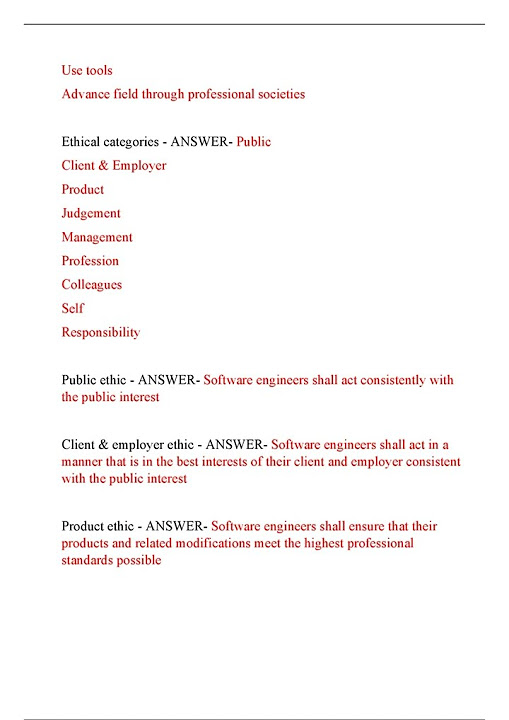 Use tools
Advance field through professional societies

Ethical categories - ANSWER- Public
Client & Employer
Product
Judgement
Management
Profession
Colleagues
Self
Responsibility

Public ethic - ANSWER- Software engineers shall act consistently with the public interest

Client & employer ethic - ANSWER- Software engineers shall act in a manner that is in the best interests of their client and employer consistent with the public interest

Product ethic - ANSWER- Software engineers shall ensure that their products and related modifications meet the highest professional standards possible